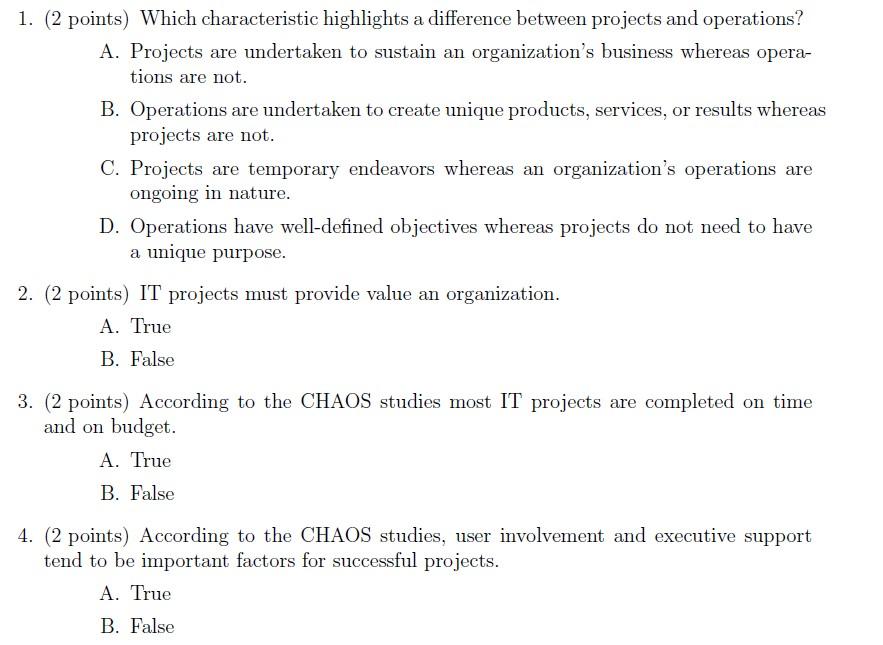 1. (2 points) Which characteristic highlights a difference between projects and operations?

A. Projects are undertaken to sustain an organization's business whereas operations are not.

B. Operations are undertaken to create unique products, services, or results whereas projects are not.

C. Projects are temporary endeavors whereas an organization's operations are ongoing in nature.

D. Operations have well-defined objectives whereas projects do not need to have a unique purpose.

2. (2 points) IT projects must provide value an organization.

A. True

B. False

3. (2 points) According to the CHAOS studies most IT projects are completed on time and on budget.

A. True

B. False

4. (2 points) According to the CHAOS studies, user involvement and executive support tend to be important factors for successful projects.

A. True

B. False